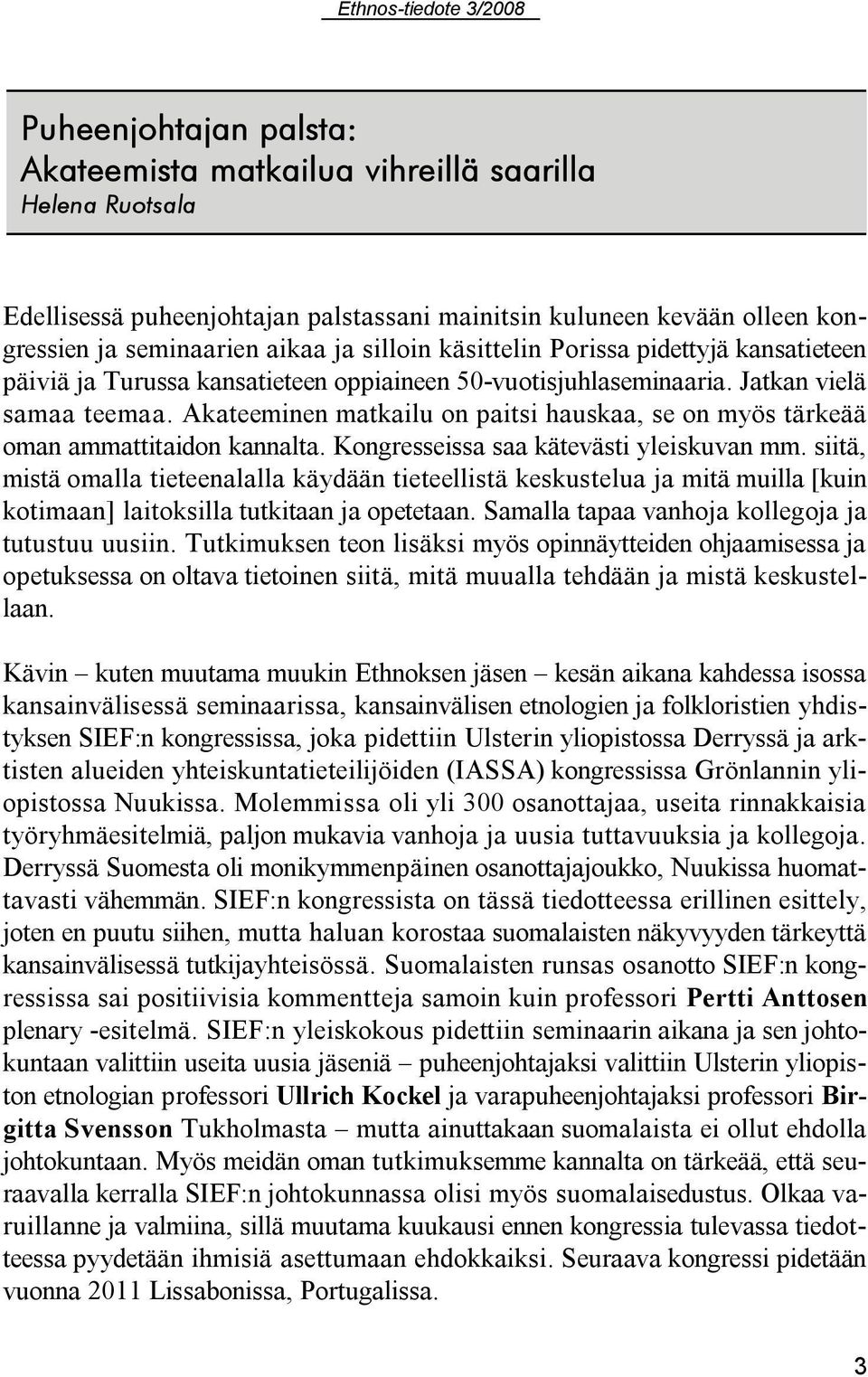 Ethnos-tiedote 3/2008

Puheenjohtajan palsta:
Akateemista matkailua vihreillä saarilla
Helena Ruotsala

Edellisessä puheenjohtajan palstassani mainitsin kuluneen kevään olleen kongressien ja seminaarien aikaa ja silloin käsittelin Porissa pidettyjä kansatieteen päiviä ja Turussa kansatieteen oppiaineen 50-vuotisjuhlaseminaaria. Jatkan vielä samaa teemaa. Akateeminen matkailu on paitsi hauskaa, se on myös tärkeää oman ammattitaidon kannalta. Kongresseissa saa kätevästi yleiskuvan mm. siitä, mistä omalla tieteenalalla käydään tieteellistä keskustelua ja mitä muilla [kuin kotimaan] laitoksilla tutkitaan ja opetetaan. Samalla tapaa vanhoja kollegoja ja tutustuu uusiin. Tutkimuksen teon lisäksi myös opinnäytteiden ohjaamisessa ja opetuksessa on oltava tietoinen siitä, mitä muualla tehdään ja mistä keskustellaan.

Kävin – kuten muutama muukin Ethnoksen jäsen – kesän aikana kahdessa isossa kansainvälisessä seminaarissa, kansainvälisen etnologien ja folkloristien yhdistyksen SIEF:n kongressissa, joka pidettiin Ulsterin yliopistossa Derryssä ja arktisten alueiden yhteiskuntatieteilijöiden (IASSA) kongressissa Grönlannin yliopistossa Nuukissa. Molemmissa oli yli 300 osanottajaa, useita rinnakkaisia työryhmäesitelmiä, paljon mukavia vanhoja ja uusia tuttavuuksia ja kollegoja. Derryssä Suomesta oli monikymmenpäinen osanottajajoukko, Nuukissa huomattavasti vähemmän. SIEF:n kongressista on tässä tiedotteessa erillinen esittely, joten en puutu siihen, mutta haluan korostaa suomalaisten näkyvyyden tärkeyttä kansainvälisessä tutkijayhteisössä. Suomalaisten runsas osanotto SIEF:n kongressissa sai positiivisia kommentteja samoin kuin professori Pertti Anttosen plenary -esitelmä. SIEF:n yleiskokous pidettiin seminaarin aikana ja sen johtokuntaan valittiin useita uusia jäseniä – puheenjohtajaksi valittiin Ulsterin yliopiston etnologian professori Ullrich Kockel ja varapuheenjohtajaksi professori Birgitta Svensson Tukholmasta – mutta ainuttakaan suomalaista ei ollut ehdolla johtokuntaan. Myös meidän oman tutkimuksemme kannalta on tärkeää, että seuraavalla kerralla SIEF:n johtokunnassa olisi myös suomalaisedustus. Olkaa varuillanne ja valmiina, sillä muutama kuukausi ennen kongressia tulevassa tiedotteessa pyydetään ihmisiä asettumaan ehdokkaiksi. Seuraava kongressi pidetään vuonna 2011 Lissabonissa, Portugalissa.

3